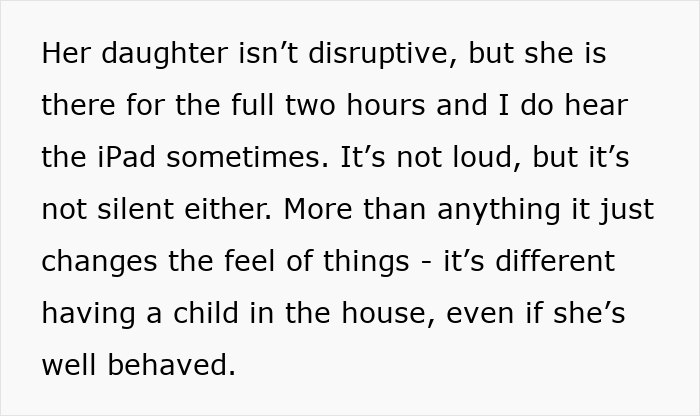 Her daughter isn’t disruptive, but she is there for the full two hours and I do hear the iPad sometimes. It’s not loud, but it’s not silent either. More than anything it just changes the feel of things - it’s different having a child in the house, even if she’s well behaved.